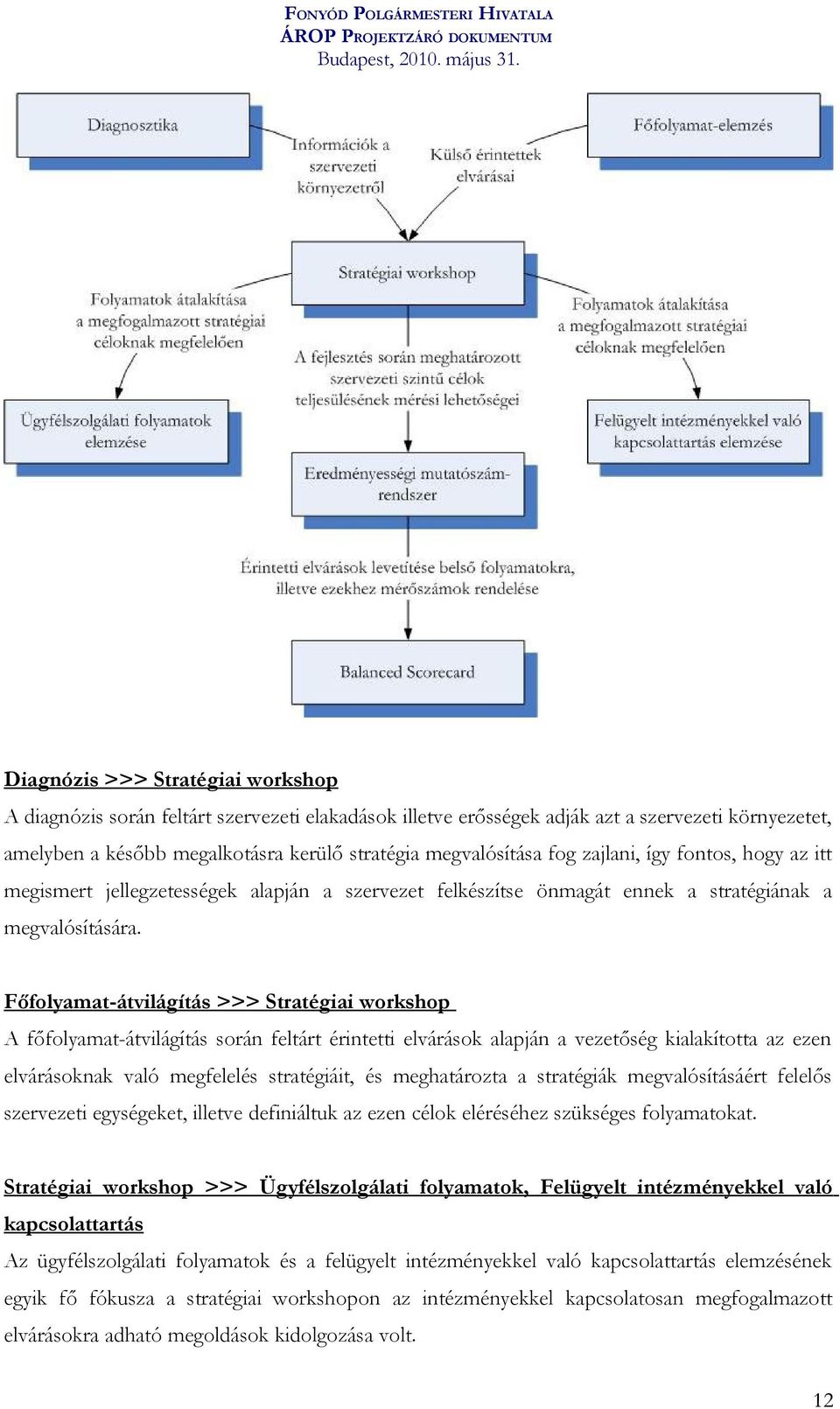 FONYÓD POLGÁRMESTERI HIVATALA
ÁROP PROJEKTZÁRÓ DOKUMENTUM
Budapest, 2010. május 31.

Diagnosztika

Főfolyamat-elemzés

Információk a szervezeti környezetről

Külső érintettek elvárásai

Stratégiai workshop

Folyamatok átalakítása a megfogalmazott stratégiai céloknak megfelelően

Folyamatok átalakítása a megfogalmazott stratégiai céloknak megfelelően

A fejlesztés során meghatározott szervezeti szintű célok teljesülésének mérési lehetőségei

Ügyfélszolgálati folyamatok elemzése

Felügyelt intézményekkel való kapcsolattartás elemzése

Eredményességi mutatószám-rendszer

Érintetti elvárások levetítése belső folyamatokra, illetve ezekhez mérőszámok rendelése

Balanced Scorecard

Diagnózis >>> Stratégiai workshop
A diagnózis során feltárt szervezeti elakadások illetve erősségek adják azt a szervezeti környezetet, amelyben a később megalkotásra kerülő stratégia megvalósítása fog zajlani, így fontos, hogy az itt megismert jellegzetességek alapján a szervezet felkészítse önmagát ennek a stratégiának a megvalósítására.

Főfolyamat-átvilágítás >>> Stratégiai workshop
A főfolyamat-átvilágítás során feltárt érintetti elvárások alapján a vezetőség kialakította az ezen elvárásoknak való megfelelés stratégiáit, és meghatározta a stratégiák megvalósításáért felelős szervezeti egységeket, illetve definiáltuk az ezen célok eléréséhez szükséges folyamatokat.

Stratégiai workshop >>> Ügyfélszolgálati folyamatok, Felügyelt intézményekkel való kapcsolattartás
Az ügyfélszolgálati folyamatok és a felügyelt intézményekkel való kapcsolattartás elemzésének egyik fő fókusza a stratégiai workshopon az intézményekkel kapcsolatosan megfogalmazott elvárásokra adható megoldások kidolgozása volt.

12